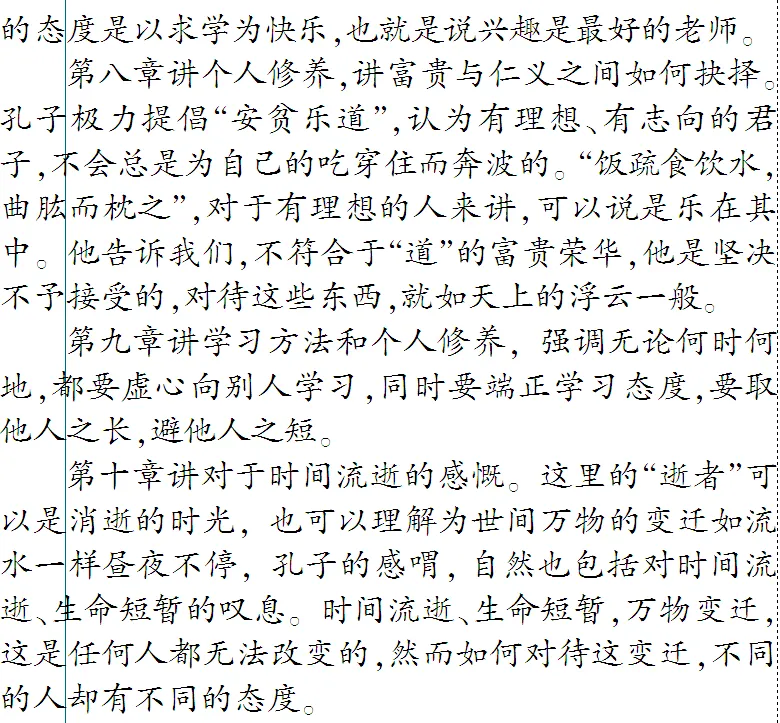 的态度是以求学为快乐,也就是说兴趣是最好的老师。

第八章讲个人修养,讲富贵与仁义之间如何抉择。孔子极力提倡“安贫乐道”,认为有理想、有志向的君子,不会总是为自己的吃穿住而奔波的。“饭疏食饮水,曲肱而枕之”,对于有理想的人来讲,可以说是乐在其中。他告诉我们,不符合于“道”的富贵荣华,他是坚决不予接受的,对待这些东西,就如天上的浮云一般。

第九章讲学习方法和个人修养,强调无论何时何地,都要虚心向别人学习,同时要端正学习态度,要取他人之长,避他人之短。

第十章讲对于时间流逝的感慨。这里的“逝者”可以是消逝的时光,也可以理解为世间万物的变迁如流水一样昼夜不停,孔子的感喟,自然也包括对时间流逝、生命短暂的叹息。时间流逝、生命短暂,万物变迁,这是任何人都无法改变的,然而如何对待这变迁,不同的人却有不同的态度。